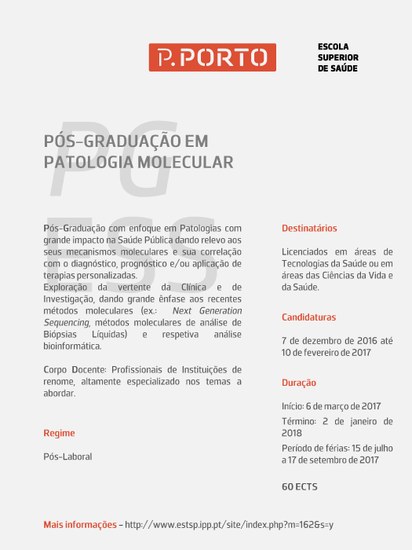 P.PORTO

ESCOLA
SUPERIOR
DE SAÚDE

PÓS-GRADUAÇÃO EM
PATOLOGIA MOLECULAR

Pós-Graduação com enfoque em Patologias com grande impacto na Saúde Pública dando relevo aos seus mecanismos moleculares e sua correlação com o diagnóstico, prognóstico e/ou aplicação de terapias personalizadas.
Exploração da vertente da Clínica e de Investigação, dando grande ênfase aos recentes métodos moleculares (ex.: Next Generation Sequencing, métodos moleculares de análise de Biópsias Líquidas) e respetiva análise bioinformática.

Corpo Docente: Profissionais de Instituições de renome, altamente especializado nos temas a abordar.

Regime

Pós-Laboral

Destinatários

Licenciados em áreas de Tecnologias da Saúde ou em áreas das Ciências da Vida e da Saúde.

Candidaturas

7 de dezembro de 2016 até 10 de fevereiro de 2017

Duração

Início: 6 de março de 2017

Término: 2 de janeiro de 2018

Período de férias: 15 de julho a 17 de setembro de 2017

60 ECTS

Mais informações - http://www.estsp.ipp.pt/site/index.php?m=162&s=y

PG
ESS